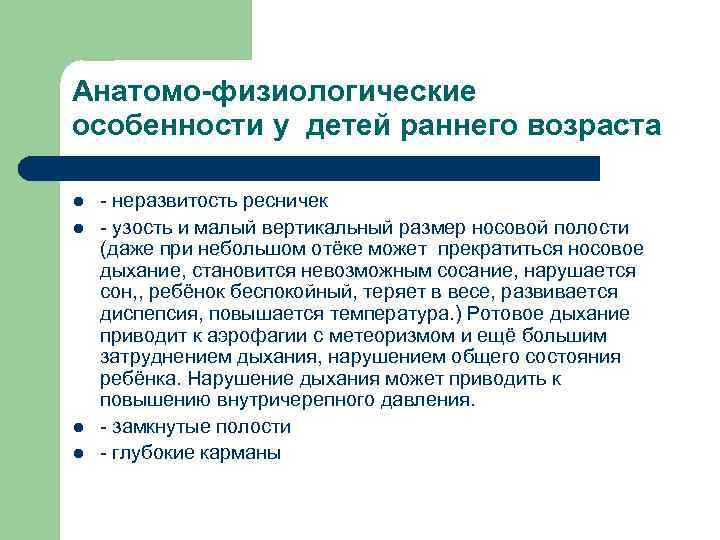 Анатомо-физиологические особенности у детей раннего возраста

- - неразвитость ресничек
- - узость и малый вертикальный размер носовой полости (даже при небольшом отёке может прекратиться носовое дыхание, становится невозможным сосание, нарушается сон,, ребёнок беспокойный, теряет в весе, развивается диспепсия, повышается температура.) Ротовое дыхание приводит к аэрофагии с метеоризмом и ещё большим затруднением дыхания, нарушением общего состояния ребёнка. Нарушение дыхания может приводить к повышению внутричерепного давления.
- - замкнутые полости
- - глубокие карманы